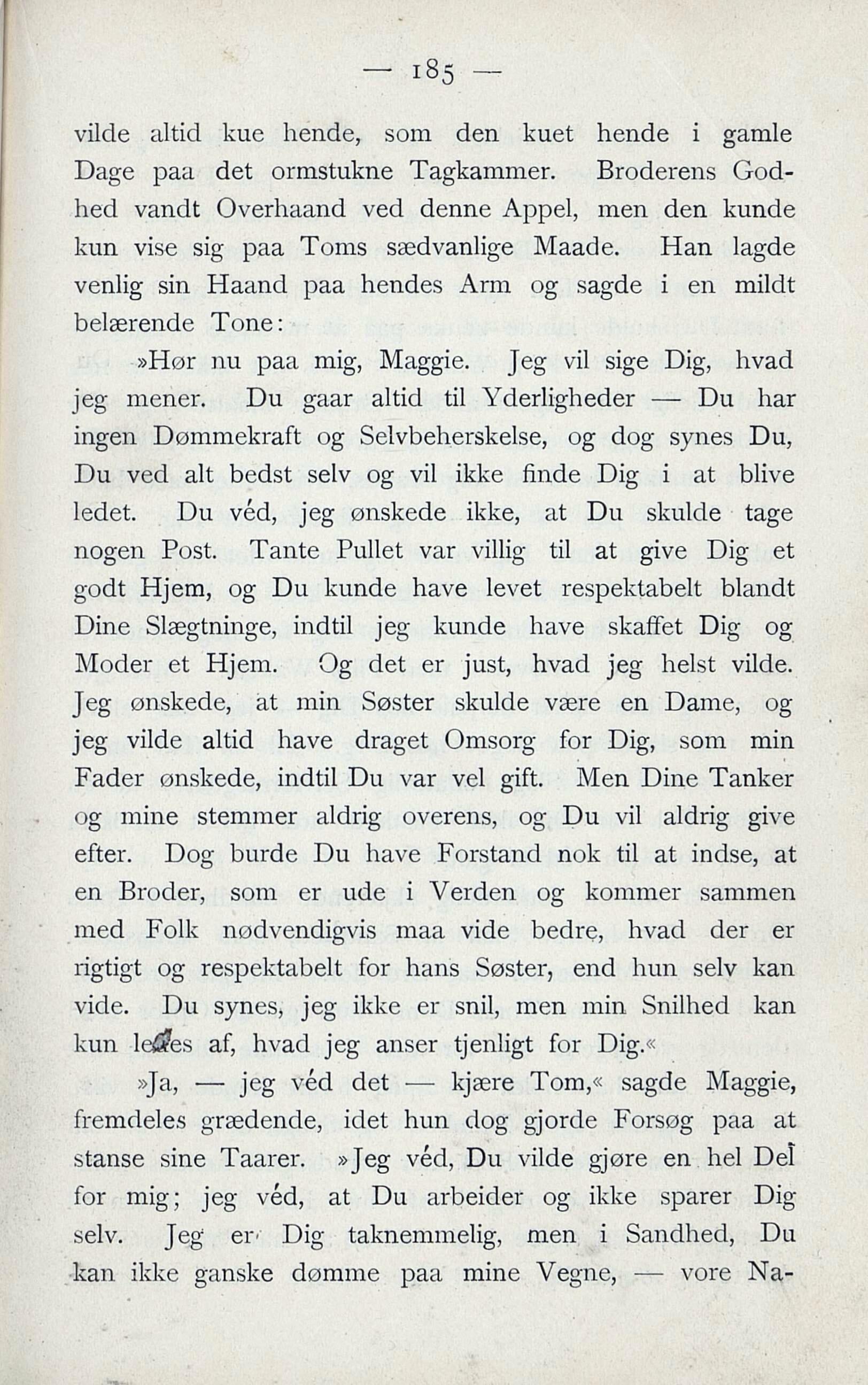 — 185 —

vilde altid kue hende, som den kuet hende i gamle Dage paa det ormstukne Tagkammer. Broderens Godhed vandt Overhaand ved denne Appel, men den kunde kun vise sig paa Toms sædvanlige Maade. Han lagde venlig sin Haand paa hendes Arm og sagde i en mildt belærende Tone:

»Hør nu paa mig, Maggie. Jeg vil sige Dig, hvad jeg mener. Du gaar altid til Yderligheder — Du har ingen Dømmekraft og Selvbeherskelse, og dog synes Du, Du ved alt bedst selv og vil ikke finde Dig i at blive ledet. Du véd, jeg ønskede ikke, at Du skulde tage nogen Post. Tante Pullet var villig til at give Dig et godt Hjem, og Du kunde have levet respektabelt blandt Dine Slægtninge, indtil jeg kunde have skaffet Dig og Moder et Hjem. Og det er just, hvad jeg helst vilde. Jeg ønskede, at min Søster skulde være en Dame, og jeg vilde altid have draget Omsorg for Dig, som min Fader ønskede, indtil Du var vel gift. Men Dine Tanker og mine stemmer aldrig overens, og Du vil aldrig give efter. Dog burde Du have Forstand nok til at indse, at en Broder, som er ude i Verden og kommer sammen med Folk nødvendigvis maa vide bedre, hvad der er rigtigt og respektabelt for hans Søster, end hun selv kan vide. Du synes, jeg ikke er snil, men min Snilhed kan kun ledes af, hvad jeg anser tjenligt for Dig.«

»Ja, — jeg véd det — kjære Tom,« sagde Maggie, fremdeles grædende, idet hun dog gjorde Forsøg paa at stanse sine Taarer. »Jeg véd, Du vilde gjøre en hel Del for mig; jeg véd, at Du arbeider og ikke sparer Dig selv. Jeg er Dig taknemmelig, men i Sandhed, Du kan ikke ganske dømme paa mine Vegne, — vore Na-